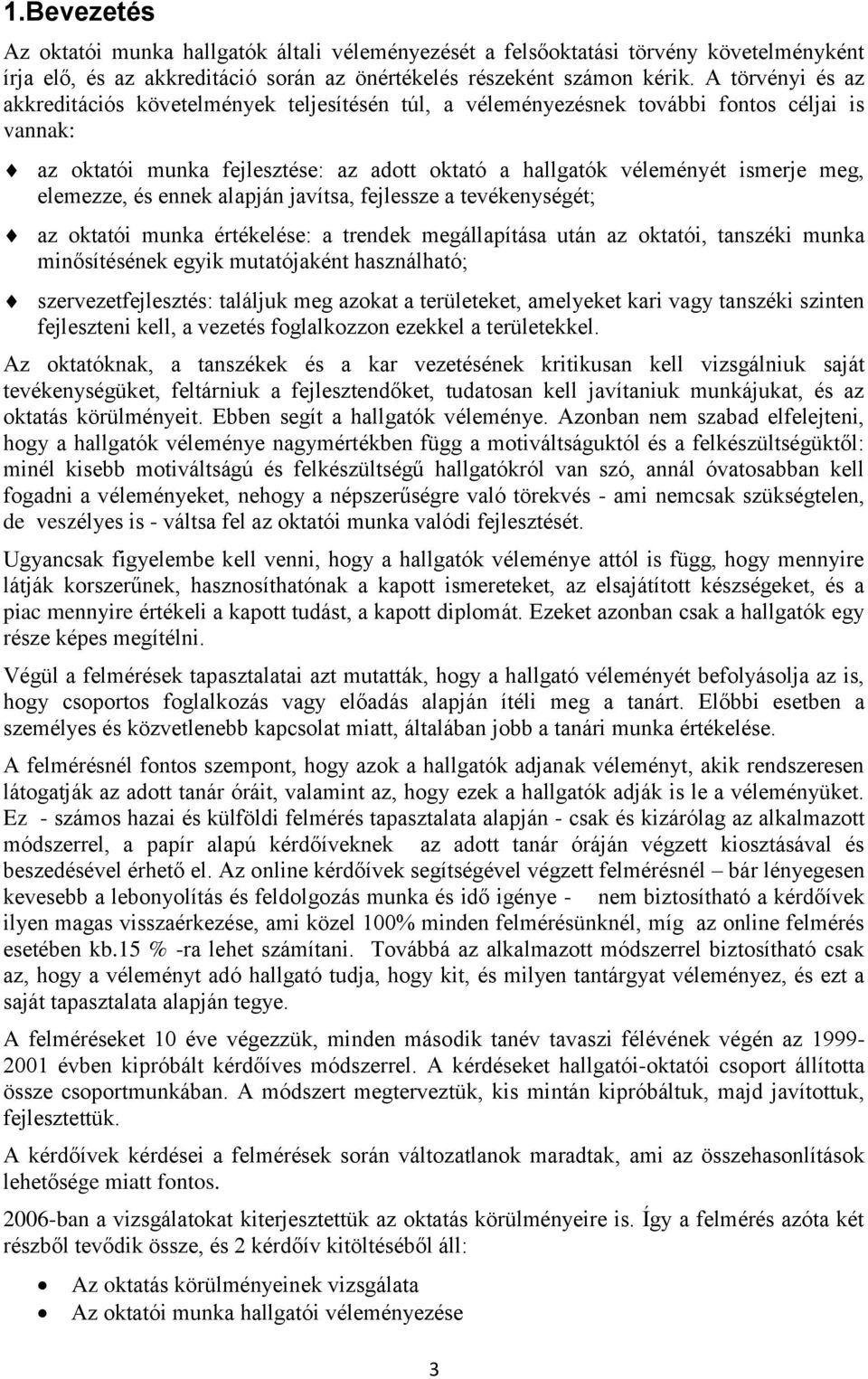 1.Bevezetés

Az oktatói munka hallgatók általi véleményezését a felsőoktatási törvény követelményként írja elő, és az akkreditáció során az önértékelés részeként számon kérik. A törvényi és az akkreditációs követelmények teljesítésén túl, a véleményezésnek további fontos céljai is vannak:

az oktatói munka fejlesztése: az adott oktató a hallgatók véleményét ismerje meg, elemezze, és ennek alapján javítsa, fejlessze a tevékenységét;

az oktatói munka értékelése: a trendek megállapítása után az oktatói, tanszéki munka minősítésének egyik mutatójaként használható;

szervezetfejlesztés: találjuk meg azokat a területeket, amelyeket kari vagy tanszéki szinten fejleszteni kell, a vezetés foglalkozzon ezekkel a területekkel.

Az oktatóknak, a tanszékek és a kar vezetésének kritikusan kell vizsgálniuk saját tevékenységüket, feltárniuk a fejlesztendőket, tudatosan kell javítaniuk munkájukat, és az oktatás körülményeit. Ebben segít a hallgatók véleménye. Azonban nem szabad elfelejteni, hogy a hallgatók véleménye nagymértékben függ a motiváltságuktól és a felkészültségüktől: minél kisebb motiváltságú és felkészültségű hallgatókról van szó, annál óvatosabban kell fogadni a véleményeket, nehogy a népszerűségre való törekvés - ami nemcsak szükségtelen, de veszélyes is - váltsa fel az oktatói munka valódi fejlesztését.

Ugyancsak figyelembe kell venni, hogy a hallgatók véleménye attól is függ, hogy mennyire látják korszerűnek, hasznosíthatónak a kapott ismereteket, az elsajátított készségeket, és a piac mennyire értékeli a kapott tudást, a kapott diplomát. Ezeket azonban csak a hallgatók egy része képes megítélni.

Végül a felmérések tapasztalatai azt mutatták, hogy a hallgató véleményét befolyásolja az is, hogy csoportos foglalkozás vagy előadás alapján ítéli meg a tanárt. Előbbi esetben a személyes és közvetlenebb kapcsolat miatt, általában jobb a tanári munka értékelése.

A felmérésnél fontos szempont, hogy azok a hallgatók adjanak véleményt, akik rendszeresen látogatják az adott tanár óráit, valamint az, hogy ezek a hallgatók adják is le a véleményüket. Ez - számos hazai és külföldi felmérés tapasztalata alapján - csak és kizárólag az alkalmazott módszerrel, a papír alapú kérdőíveknek az adott tanár óráján végzett kiosztásával és beszedésével érhető el. Az online kérdőívek segítségével végzett felmérésnél – bár lényegesen kevesebb a lebonyolítás és feldolgozás munka és idő igénye - nem biztosítható a kérdőívek ilyen magas visszaérkezése, ami közel 100% minden felmérésünknél, míg az online felmérés esetében kb.15 % -ra lehet számítani. Továbbá az alkalmazott módszerrel biztosítható csak az, hogy a véleményt adó hallgató tudja, hogy kit, és milyen tantárgyat véleményez, és ezt a saját tapasztalata alapján tegye.

A felméréseket 10 éve végezzük, minden második tanév tavaszi félévének végén az 1999-2001 évben kipróbált kérdőíves módszerrel. A kérdéseket hallgatói-oktatói csoport állította össze csoportmunkában. A módszert megterveztük, kis mintán kipróbáltuk, majd javítottuk, fejlesztettük.

A kérdőívek kérdései a felmérések során változatlanok maradtak, ami az összehasonlítások lehetősége miatt fontos.

2006-ban a vizsgálatokat kiterjesztettük az oktatás körülményeire is. Így a felmérés azóta két részből tevődik össze, és 2 kérdőív kitöltéséből áll:

Az oktatás körülményeinek vizsgálata
Az oktatói munka hallgatói véleményezése

3